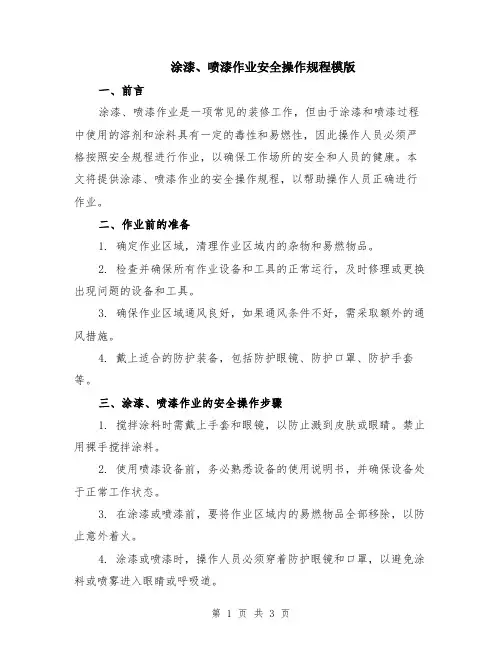 涂漆、喷漆作业安全操作规程模版

一、前言

涂漆、喷漆作业是一项常见的装修工作，但由于涂漆和喷漆过程中使用的溶剂和涂料具有一定的毒性和易燃性，因此操作人员必须严格按照安全规程进行作业，以确保工作场所的安全和人员的健康。本文将提供涂漆、喷漆作业的安全操作规程，以帮助操作人员正确进行作业。

二、作业前的准备

1. 确定作业区域，清理作业区域内的杂物和易燃物品。

2. 检查并确保所有作业设备和工具的正常运行，及时修理或更换出现问题的设备和工具。

3. 确保作业区域通风良好，如果通风条件不好，需采取额外的通风措施。

4. 戴上适合的防护装备，包括防护眼镜、防护口罩、防护手套等。

三、涂漆、喷漆作业的安全操作步骤

1. 搅拌涂料时需戴上手套和眼镜，以防止溅到皮肤或眼睛。禁止用裸手搅拌涂料。

2. 使用喷漆设备前，务必熟悉设备的使用说明书，并确保设备处于正常工作状态。

3. 在涂漆或喷漆前，要将作业区域内的易燃物品全部移除，以防止意外着火。

4. 涂漆或喷漆时，操作人员必须穿着防护眼镜和口罩，以避免涂料或喷雾进入眼睛或呼吸道。

第 1 页 共 3 页